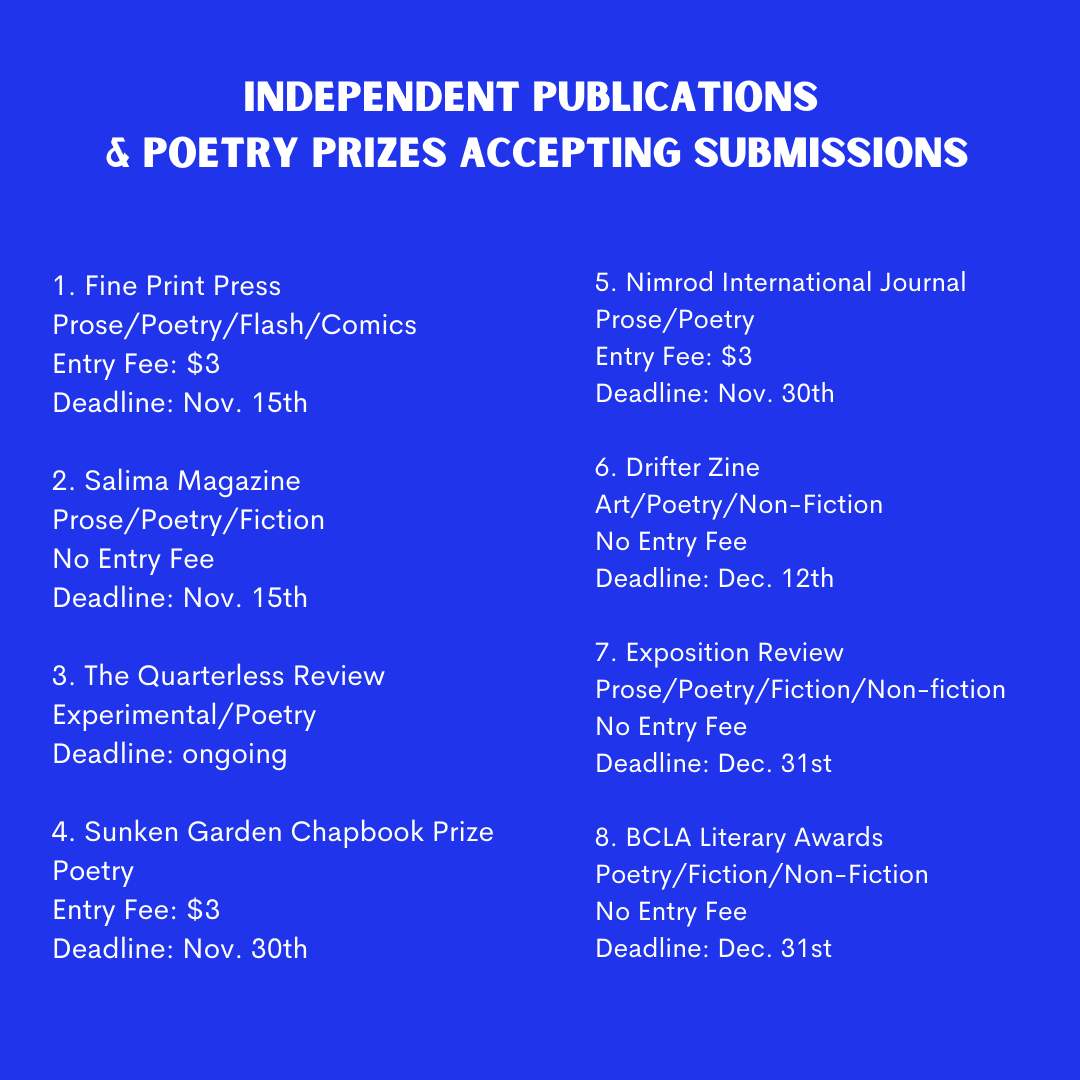 INDEPENDENT PUBLICATIONS
& POETRY PRIZES ACCEPTING SUBMISSIONS

1. Fine Print Press
Prose/Poetry/Flash/Comics
Entry Fee: \$3
Deadline: Nov. 15th

2. Salima Magazine
Prose/Poetry/Fiction
No Entry Fee
Deadline: Nov. 15th

3. The Quarterless Review
Experimental/Poetry
Deadline: ongoing

4. Sunken Garden Chapbook Prize
Poetry
Entry Fee: \$3
Deadline: Nov. 30th

5. Nimrod International Journal
Prose/Poetry
Entry Fee: \$3
Deadline: Nov. 30th

6. Drifter Zine
Art/Poetry/Non-Fiction
No Entry Fee
Deadline: Dec. 12th

7. Exposition Review
Prose/Poetry/Fiction/Non-fiction
No Entry Fee
Deadline: Dec. 31st

8. BCLA Literary Awards
Poetry/Fiction/Non-Fiction
No Entry Fee
Deadline: Dec. 31st